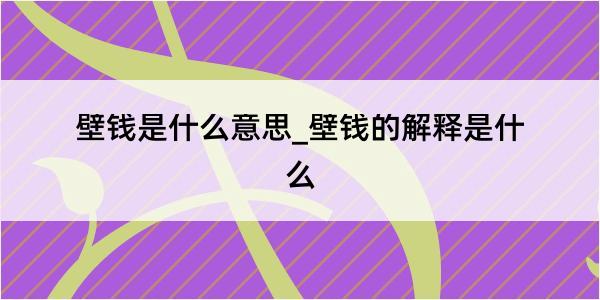 壁钱是什么意思_壁钱的解释是什么